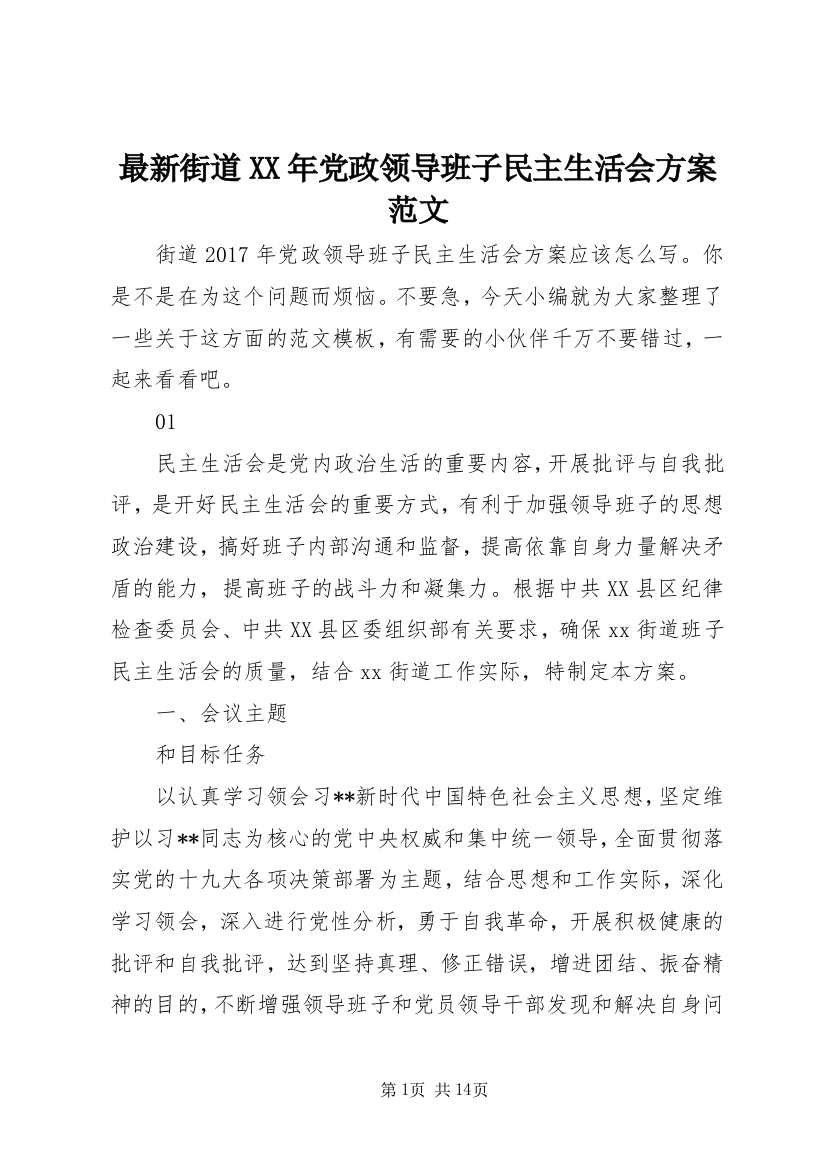 最新街道XX年党政领导班子民主生活会方案范文

街道2017年党政领导班子民主生活会方案应该怎么写。你是不是在为这个问题而烦恼。不要急，今天小编就为大家整理了一些关于这方面的范文模板，有需要的小伙伴千万不要错过，一起来看看吧。

01

民主生活会是党内政治生活的重要内容，开展批评与自我批评，是开好民主生活会的重要方式，有利于加强领导班子的思想政治建设，搞好班子内部沟通和监督，提高依靠自身力量解决矛盾的能力，提高班子的战斗力和凝集力。根据中共XX县区纪律检查委员会、中共XX县区委组织部有关要求，确保xx街道班子民主生活会的质量，结合xx街道工作实际，特制定本方案。

一、会议主题

和目标任务

以认真学习领会习**新时代中国特色社会主义思想，坚定维护以习**同志为核心的党中央权威和集中统一领导，全面贯彻落实党的十九大各项决策部署为主题，结合思想和工作实际，深化学习领会，深入进行党性分析，勇于自我革命，开展积极健康的批评和自我批评，达到坚持真理、修正错误，增进团结、振奋精神的目的，不断增强领导班子和党员领导干部发现和解决自身问

第1页 共14页